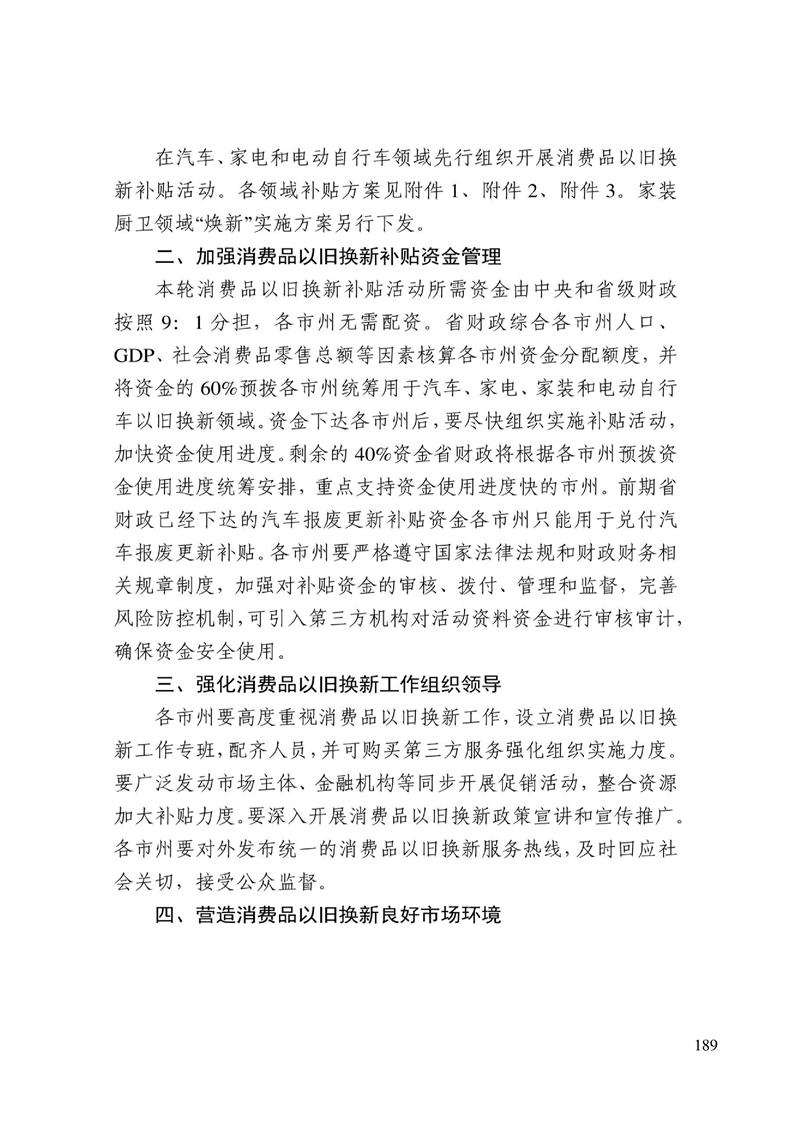 在汽车、家电和电动自行车领域先行组织开展消费品以旧换新补贴活动。各领域补贴方案见附件 1、附件 2、附件 3。家装厨卫领域“焕新”实施方案另行下发。

二、加强消费品以旧换新补贴资金管理

本轮消费品以旧换新补贴活动所需资金由中央和省级财政按照 9：1 分担，各市州无需配资。省财政综合各市州人口、GDP、社会消费品零售总额等因素核算各市州资金分配额度，并将资金的 60%预拨各市州统筹用于汽车、家电、家装和电动自行车以旧换新领域。资金下达各市州后，要尽快组织实施补贴活动，加快资金使用进度。剩余的 40%资金省财政将根据各市州预拨资金使用进度统筹安排，重点支持资金使用进度快的市州。前期省财政已经下达的汽车报废更新补贴资金各市州只能用于兑付汽车报废更新补贴。各市州要严格遵守国家法律法规和财政财务相关规章制度，加强对补贴资金的审核、拨付、管理和监督，完善风险防控机制，可引入第三方机构对活动资料资金进行审核审计，确保资金安全使用。

三、强化消费品以旧换新工作组织领导

各市州要高度重视消费品以旧换新工作，设立消费品以旧换新工作专班，配齐人员，并可购买第三方服务强化组织实施力度。要广泛发动市场主体、金融机构等同步开展促销活动，整合资源加大补贴力度。要深入开展消费品以旧换新政策宣讲和宣传推广。各市州要对外发布统一的消费品以旧换新服务热线，及时回应社会关切，接受公众监督。

四、营造消费品以旧换新良好市场环境

189